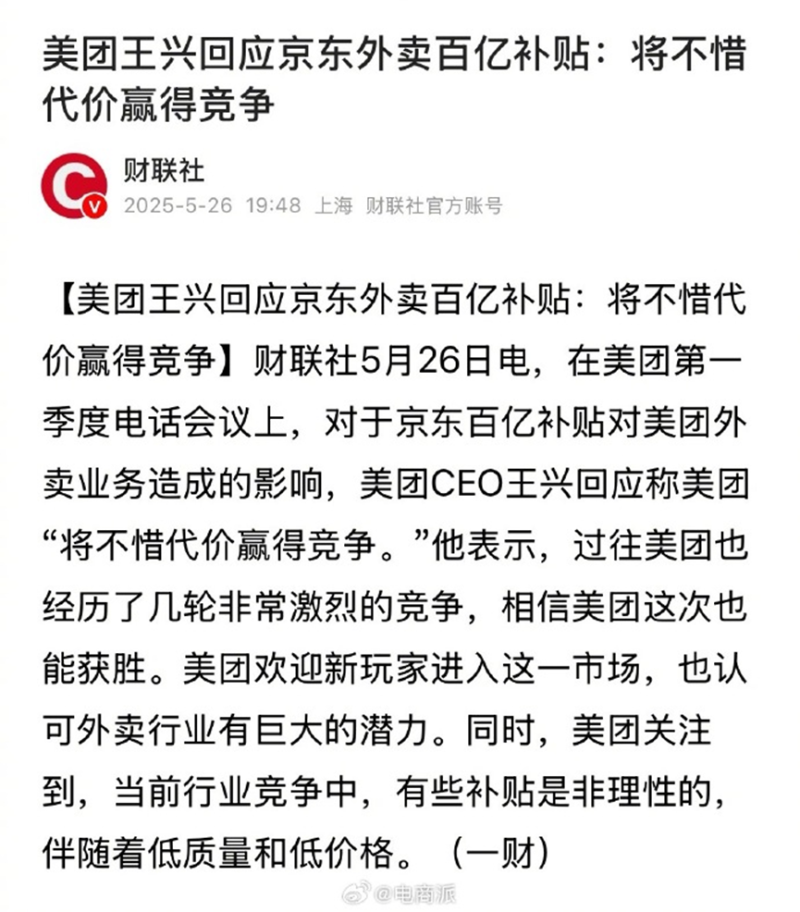 美团王兴回应京东外卖百亿补贴：将不惜代价赢得竞争

财联社
2025-5-26 19:48 上海 财联社官方账号

【美团王兴回应京东外卖百亿补贴：将不惜代价赢得竞争】财联社5月26日电，在美团第一季度电话会议上，对于京东百亿补贴对美团外卖业务造成的影响，美团CEO王兴回应称美团“将不惜代价赢得竞争。”他表示，过往美团也经历了几轮非常激烈的竞争，相信美团这次也能获胜。美团欢迎新玩家进入这一市场，也认可外卖行业有巨大的潜力。同时，美团关注到，当前行业竞争中，有些补贴是非理性的，伴随着低质量和低价格。（一财）

@电商派